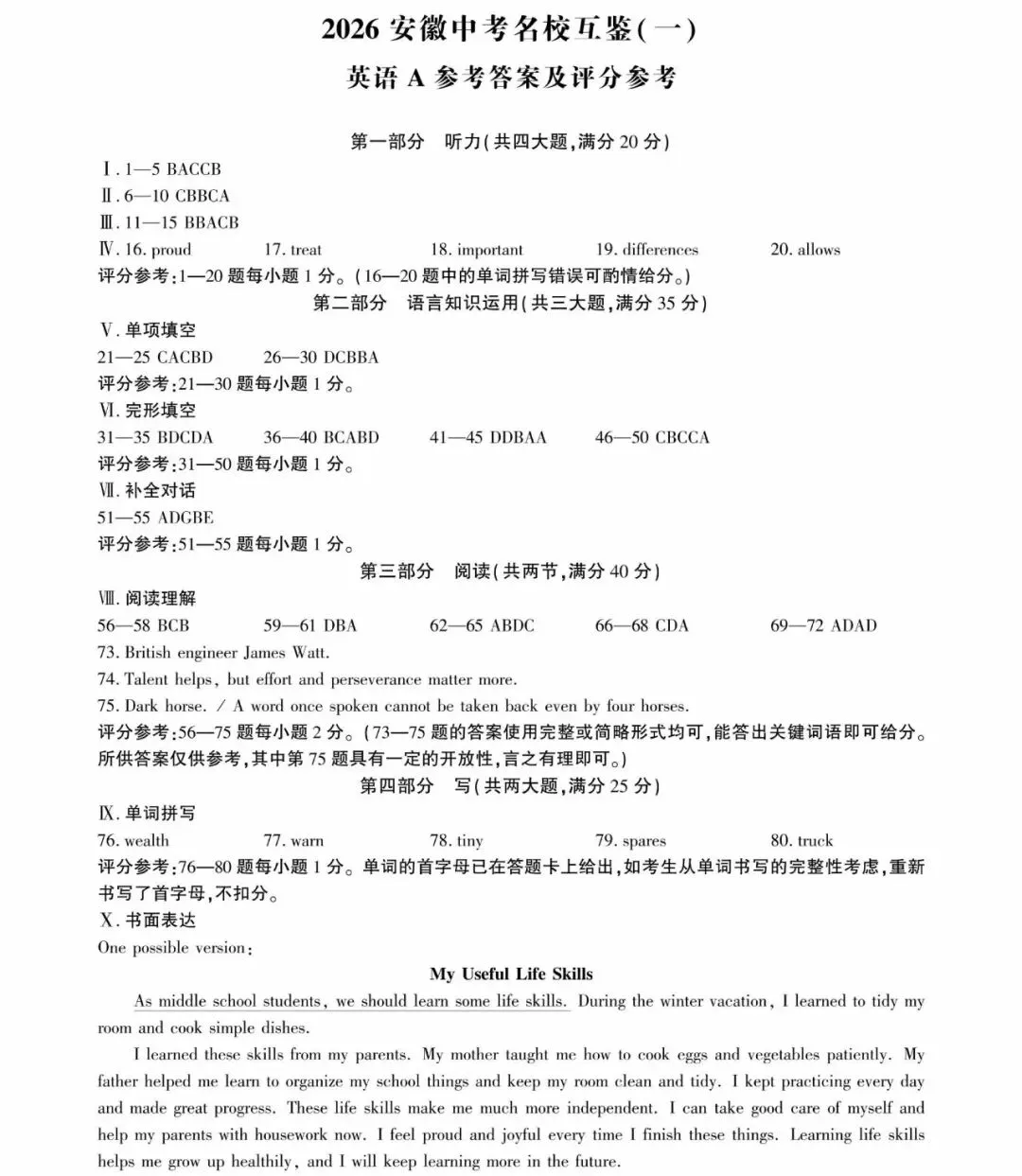 2026 安徽中考名校互鉴(一)
英语 A 参考答案及评分参考

第一部分 听力(共四大题,满分 20 分)

Ⅰ. 1—5 BACCB
Ⅱ. 6—10 CBBCA
Ⅲ. 11—15 BBACB
Ⅳ. 16. proud 17. treat 18. important 19. differences 20. allows
评分参考:1—20 题每小题 1 分。(16—20 题中的单词拼写错误可酌情给分。)

第二部分 语言知识运用(共三大题,满分 35 分)

Ⅴ. 单项填空
21—25 CACBD 26—30 DCBBA
评分参考:21—30 题每小题 1 分。
Ⅵ. 完形填空
31—35 BDCDA 36—40 BCABD 41—45 DDBAA 46—50 CBCCA
评分参考:31—50 题每小题 1 分。
Ⅶ. 补全对话
51—55 ADGBE
评分参考:51—55 题每小题 1 分。

第三部分 阅读(共两节,满分 40 分)

Ⅷ. 阅读理解
56—58 BCB 59—61 DBA 62—65 ABDC 66—68 CDA 69—72 ADAD
73. British engineer James Watt.
74. Talent helps, but effort and perseverance matter more.
75. Dark horse. / A word once spoken cannot be taken back even by four horses.
评分参考:56—75 题每小题 2 分。(73—75 题的答案使用完整或简略形式均可,能答出关键词语即可给分。所供答案仅供参考,其中第 75 题具有一定的开放性,言之有理即可。)

第四部分 写(共两大题,满分 25 分)

Ⅸ. 单词拼写
76. wealth 77. warn 78. tiny 79. spares 80. truck
评分参考:76—80 题每小题 1 分。单词的首字母已在答题卡上给出,如考生从单词书写的完整性考虑,重新书写了首字母,不扣分。
Ⅹ. 书面表达
One possible version:

My Useful Life Skills

As middle school students, we should learn some life skills. During the winter vacation, I learned to tidy my room and cook simple dishes.

I learned these skills from my parents. My mother taught me how to cook eggs and vegetables patiently. My father helped me learn to organize my school things and keep my room clean and tidy. I kept practicing every day and made great progress. These life skills make me much more independent. I can take good care of myself and help my parents with housework now. I feel proud and joyful every time I finish these things. Learning life skills helps me grow up healthily, and I will keep learning more in the future.